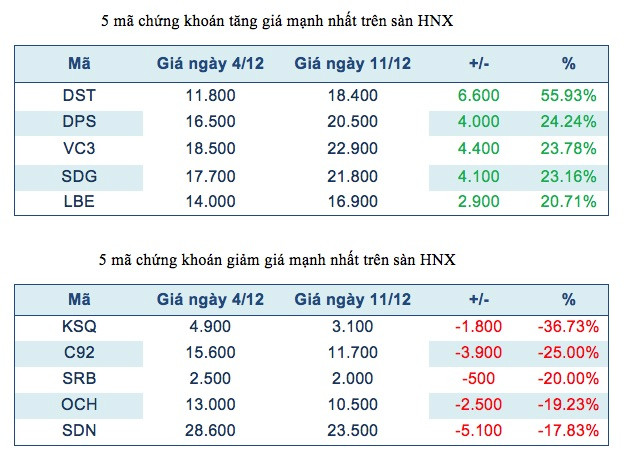 5 mã chứng khoán tăng giá mạnh nhất trên sàn HNX

| Mã | Giá ngày 4/12 | Giá ngày 11/12 | +/- | % |
|---|---|---|---|---|
| DST | 11.800 | 18.400 | 6.600 | 55.93% |
| DPS | 16.500 | 20.500 | 4.000 | 24.24% |
| VC3 | 18.500 | 22.900 | 4.400 | 23.78% |
| SDG | 17.700 | 21.800 | 4.100 | 23.16% |
| LBE | 14.000 | 16.900 | 2.900 | 20.71% |

5 mã chứng khoán giảm giá mạnh nhất trên sàn HNX

| Mã | Giá ngày 4/12 | Giá ngày 11/12 | +/- | % |
|---|---|---|---|---|
| KSQ | 4.900 | 3.100 | -1.800 | -36.73% |
| C92 | 15.600 | 11.700 | -3.900 | -25.00% |
| SRB | 2.500 | 2.000 | -500 | -20.00% |
| OCH | 13.000 | 10.500 | -2.500 | -19.23% |
| SDN | 28.600 | 23.500 | -5.100 | -17.83% |